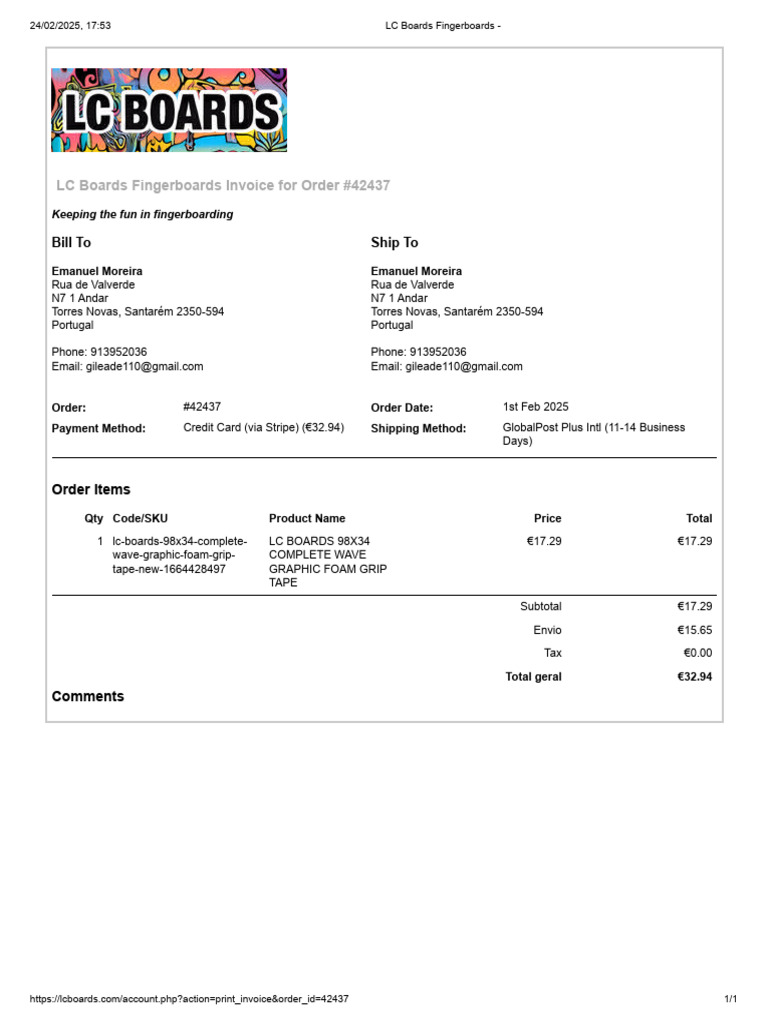 24/02/2025, 17:53 LC Boards Fingerboards -

LC BOARDS

LC Boards Fingerboards Invoice for Order #42437

Keeping the fun in fingerboarding

Bill To

Emanuel Moreira
Rua de Valverde
N7 1 Andar
Torres Novas, Santarém 2350-594
Portugal

Phone: 913952036
Email: gileade110@gmail.com

Ship To

Emanuel Moreira
Rua de Valverde
N7 1 Andar
Torres Novas, Santarém 2350-594
Portugal

Phone: 913952036
Email: gileade110@gmail.com

Order: #42437
Payment Method: Credit Card (via Stripe) (€32.94)

Order Date: 1st Feb 2025
Shipping Method: GlobalPost Plus Intl (11-14 Business Days)

Order Items

| Qty | Code/SKU | Product Name | Price | Total |
|---|---|---|---|---|
| 1 | lc-boards-98x34-complete-wave-graphic-foam-grip-tape-new-1664428497 | LC BOARDS 98X34 COMPLETE WAVE GRAPHIC FOAM GRIP TAPE | €17.29 | €17.29 |
| | | | Subtotal | €17.29 |
| | | | Envio | €15.65 |
| | | | Tax | €0.00 |
| | | | Total geral | €32.94 |

Comments

https://lcboards.com/account.php?action=print_invoice&order_id=42437 1/1